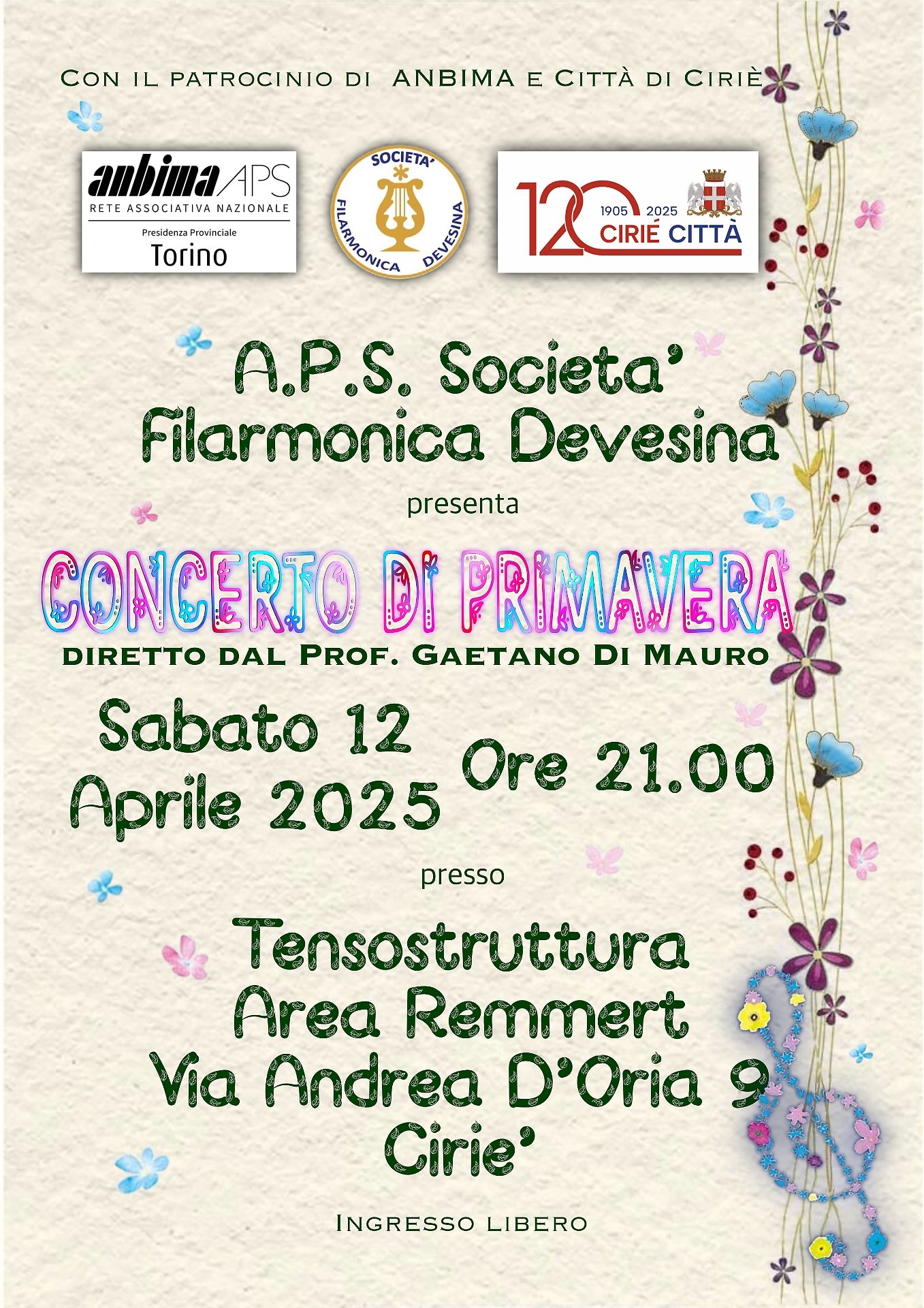 Con il patrocinio di ANBIMA e Città di Ciriè

anbima APS
RETE ASSOCIATIVA NAZIONALE
Presidenza Provinciale
Torino

SOCIETA' FILARMONICA DEVESINA

120 1905 2025 CIRIÉ CITTÀ

A.P.S. Societa' Filarmonica Devesina

presenta

CONCERTO DI PRIMAVERA

DIRETTO DAL PROF. GAETANO DI MAURO

Sabato 12 Aprile 2025

Ore 21.00

presso

Tensostruttura
Area Remmert
Via Andrea D'Oria 9
Cirie'

Ingresso libero